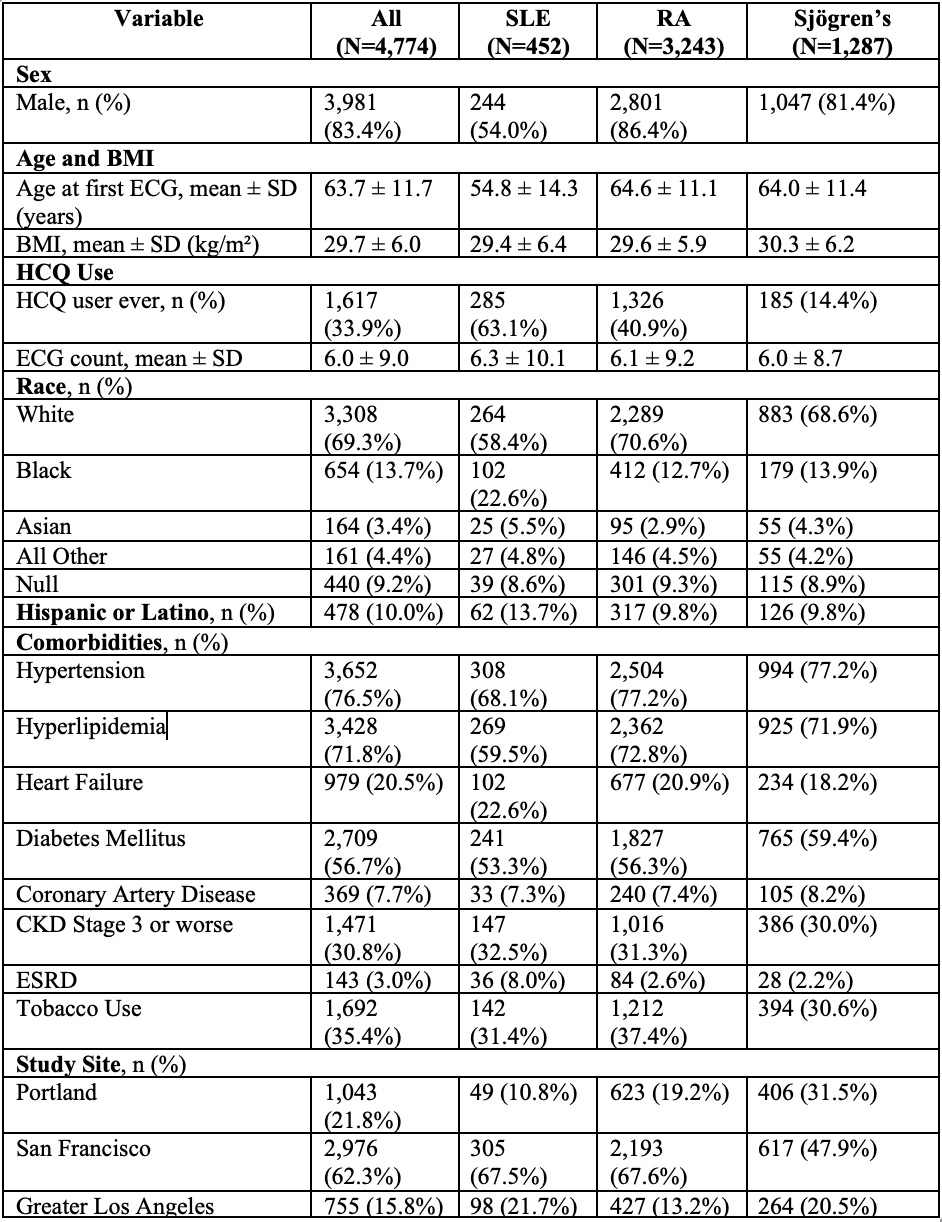 | Variable | All (N=4,774) | SLE (N=452) | RA (N=3,243) | Sjögren's (N=1,287) |
|---|---|---|---|---|
| **Sex** | | | | |
| Male, n (%) | 3,981 (83.4%) | 244 (54.0%) | 2,801 (86.4%) | 1,047 (81.4%) |
| **Age and BMI** | | | | |
| Age at first ECG, mean ± SD (years) | 63.7 ± 11.7 | 54.8 ± 14.3 | 64.6 ± 11.1 | 64.0 ± 11.4 |
| BMI, mean ± SD (kg/m²) | 29.7 ± 6.0 | 29.4 ± 6.4 | 29.6 ± 5.9 | 30.3 ± 6.2 |
| **HCQ Use** | | | | |
| HCQ user ever, n (%) | 1,617 (33.9%) | 285 (63.1%) | 1,326 (40.9%) | 185 (14.4%) |
| ECG count, mean ± SD | 6.0 ± 9.0 | 6.3 ± 10.1 | 6.1 ± 9.2 | 6.0 ± 8.7 |
| **Race**, n (%) | | | | |
| White | 3,308 (69.3%) | 264 (58.4%) | 2,289 (70.6%) | 883 (68.6%) |
| Black | 654 (13.7%) | 102 (22.6%) | 412 (12.7%) | 179 (13.9%) |
| Asian | 164 (3.4%) | 25 (5.5%) | 95 (2.9%) | 55 (4.3%) |
| All Other | 161 (4.4%) | 27 (4.8%) | 146 (4.5%) | 55 (4.2%) |
| Null | 440 (9.2%) | 39 (8.6%) | 301 (9.3%) | 115 (8.9%) |
| **Hispanic or Latino**, n (%) | 478 (10.0%) | 62 (13.7%) | 317 (9.8%) | 126 (9.8%) |
| **Comorbidities**, n (%) | | | | |
| Hypertension | 3,652 (76.5%) | 308 (68.1%) | 2,504 (77.2%) | 994 (77.2%) |
| Hyperlipidemia | 3,428 (71.8%) | 269 (59.5%) | 2,362 (72.8%) | 925 (71.9%) |
| Heart Failure | 979 (20.5%) | 102 (22.6%) | 677 (20.9%) | 234 (18.2%) |
| Diabetes Mellitus | 2,709 (56.7%) | 241 (53.3%) | 1,827 (56.3%) | 765 (59.4%) |
| Coronary Artery Disease | 369 (7.7%) | 33 (7.3%) | 240 (7.4%) | 105 (8.2%) |
| CKD Stage 3 or worse | 1,471 (30.8%) | 147 (32.5%) | 1,016 (31.3%) | 386 (30.0%) |
| ESRD | 143 (3.0%) | 36 (8.0%) | 84 (2.6%) | 28 (2.2%) |
| Tobacco Use | 1,692 (35.4%) | 142 (31.4%) | 1,212 (37.4%) | 394 (30.6%) |
| **Study Site**, n (%) | | | | |
| Portland | 1,043 (21.8%) | 49 (10.8%) | 623 (19.2%) | 406 (31.5%) |
| San Francisco | 2,976 (62.3%) | 305 (67.5%) | 2,193 (67.6%) | 617 (47.9%) |
| Greater Los Angeles | 755 (15.8%) | 98 (21.7%) | 427 (13.2%) | 264 (20.5%) |